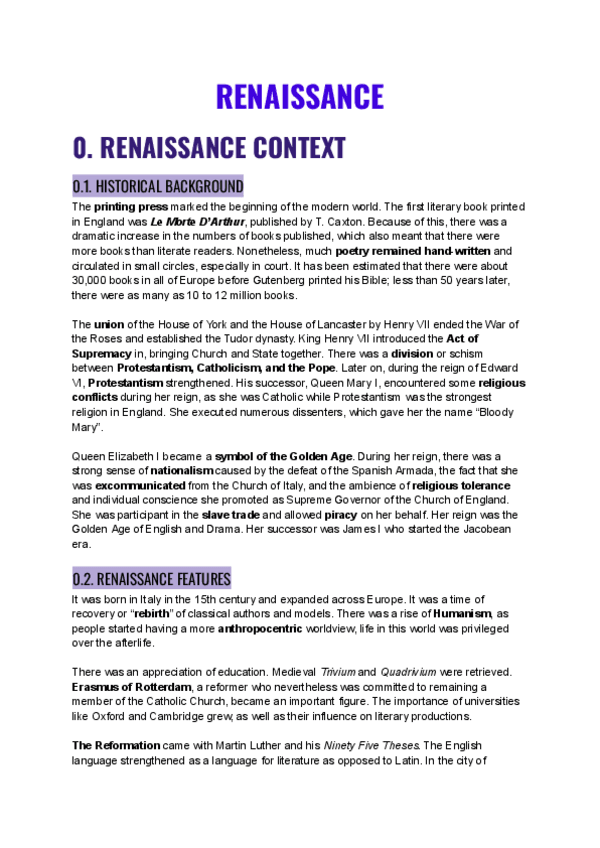 RENAISSANCE

0. RENAISSANCE CONTEXT

0.1. HISTORICAL BACKGROUND

The printing press marked the beginning of the modern world. The first literary book printed in England was Le Morte D'Arthur, published by T. Caxton. Because of this, there was a dramatic increase in the numbers of books published, which also meant that there were more books than literate readers. Nonetheless, much poetry remained hand-written and circulated in small circles, especially in court. It has been estimated that there were about 30,000 books in all of Europe before Gutenberg printed his Bible; less than 50 years later, there were as many as 10 to 12 million books.

The union of the House of York and the House of Lancaster by Henry VII ended the War of the Roses and established the Tudor dynasty. King Henry VII introduced the Act of Supremacy in, bringing Church and State together. There was a division or schism between Protestantism, Catholicism, and the Pope. Later on, during the reign of Edward VI, Protestantism strengthened. His successor, Queen Mary I, encountered some religious conflicts during her reign, as she was Catholic while Protestantism was the strongest religion in England. She executed numerous dissenters, which gave her the name "Bloody Mary".

Queen Elizabeth I became a symbol of the Golden Age. During her reign, there was a strong sense of nationalism caused by the defeat of the Spanish Armada, the fact that she was excommunicated from the Church of Italy, and the ambience of religious tolerance and individual conscience she promoted as Supreme Governor of the Church of England. She was participant in the slave trade and allowed piracy on her behalf. Her reign was the Golden Age of English and Drama. Her successor was James I who started the Jacobean era.

0.2. RENAISSANCE FEATURES

It was born in Italy in the 15th century and expanded across Europe. It was a time of recovery or "rebirth" of classical authors and models. There was a rise of Humanism, as people started having a more anthropocentric worldview, life in this world was privileged over the afterlife.

There was an appreciation of education. Medieval Trivium and Quadrivium were retrieved. Erasmus of Rotterdam, a reformer who nevertheless was committed to remaining a member of the Catholic Church, became an important figure. The importance of universities like Oxford and Cambridge grew, as well as their influence on literary productions.

The Reformation came with Martin Luther and his Ninety Five Theses. The English language strengthened as a language for literature as opposed to Latin. In the city of